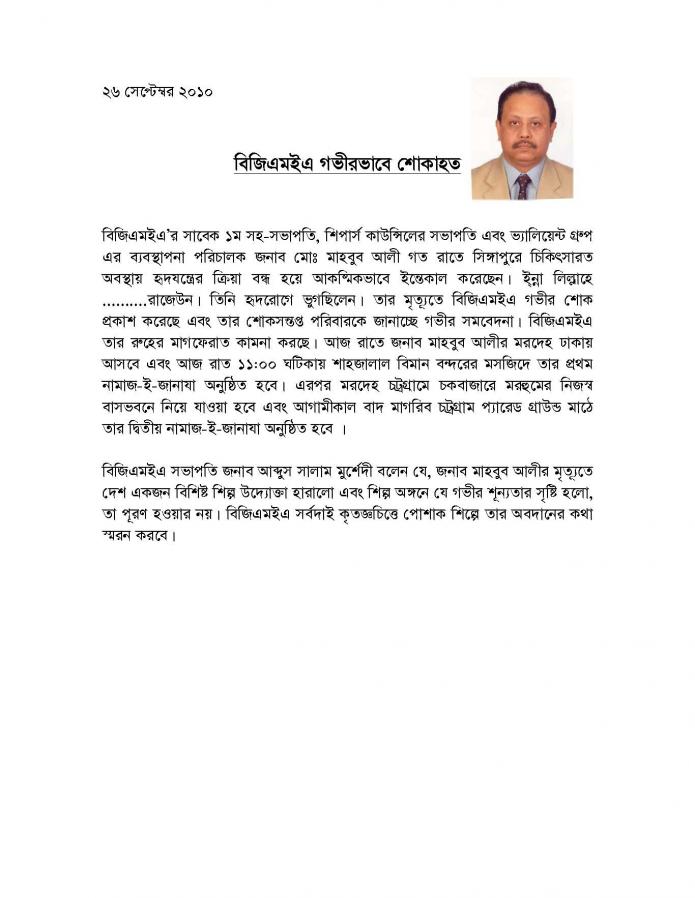 ২৬ সেপ্টেম্বর ২০১০

বিজিএমইএ গভীরভাবে শোকাহত

বিজিএমইএ'র সাবেক ১ম সহ-সভাপতি, শিপার্স কাউন্সিলের সভাপতি এবং ভ্যালিয়েন্ট গ্রুপ এর ব্যবস্থাপনা পরিচালক জনাব মোঃ মাহবুব আলী গত রাতে সিঙ্গাপুরে চিকিৎসারত অবস্থায় হৃদযন্ত্রের ক্রিয়া বন্ধ হয়ে আকস্মিকভাবে ইন্তেকাল করেছেন। ইন্না লিল্লাহে ..........রাজেউন। তিনি হৃদরোগে ভুগছিলেন। তার মৃত্যুতে বিজিএমইএ গভীর শোক প্রকাশ করেছে এবং তার শোকসন্তপ্ত পরিবারকে জানাচ্ছে গভীর সমবেদনা। বিজিএমইএ তার রুহের মাগফেরাত কামনা করছে। আজ রাতে জনাব মাহবুব আলীর মরদেহ ঢাকায় আসবে এবং আজ রাত ১১:০০ ঘটিকায় শাহজালাল বিমান বন্দরের মসজিদে তার প্রথম নামাজ-ই-জানাযা অনুষ্ঠিত হবে। এরপর মরদেহ চট্টগ্রামে চকবাজারে মরহুমের নিজস্ব বাসভবনে নিয়ে যাওয়া হবে এবং আগামীকাল বাদ মাগরিব চট্টগ্রাম প্যারেড গ্রাউন্ড মাঠে তার দ্বিতীয় নামাজ-ই-জানাযা অনুষ্ঠিত হবে ।

বিজিএমইএ সভাপতি জনাব আব্দুস সালাম মুর্শেদী বলেন যে, জনাব মাহবুব আলীর মৃত্যুতে দেশ একজন বিশিষ্ট শিল্প উদ্যোক্তা হারালো এবং শিল্প অঙ্গনে যে গভীর শূন্যতার সৃষ্টি হলো, তা পূরণ হওয়ার নয়। বিজিএমইএ সর্বদাই কৃতজ্ঞচিত্তে পোশাক শিল্পে তার অবদানের কথা স্মরন করবে।